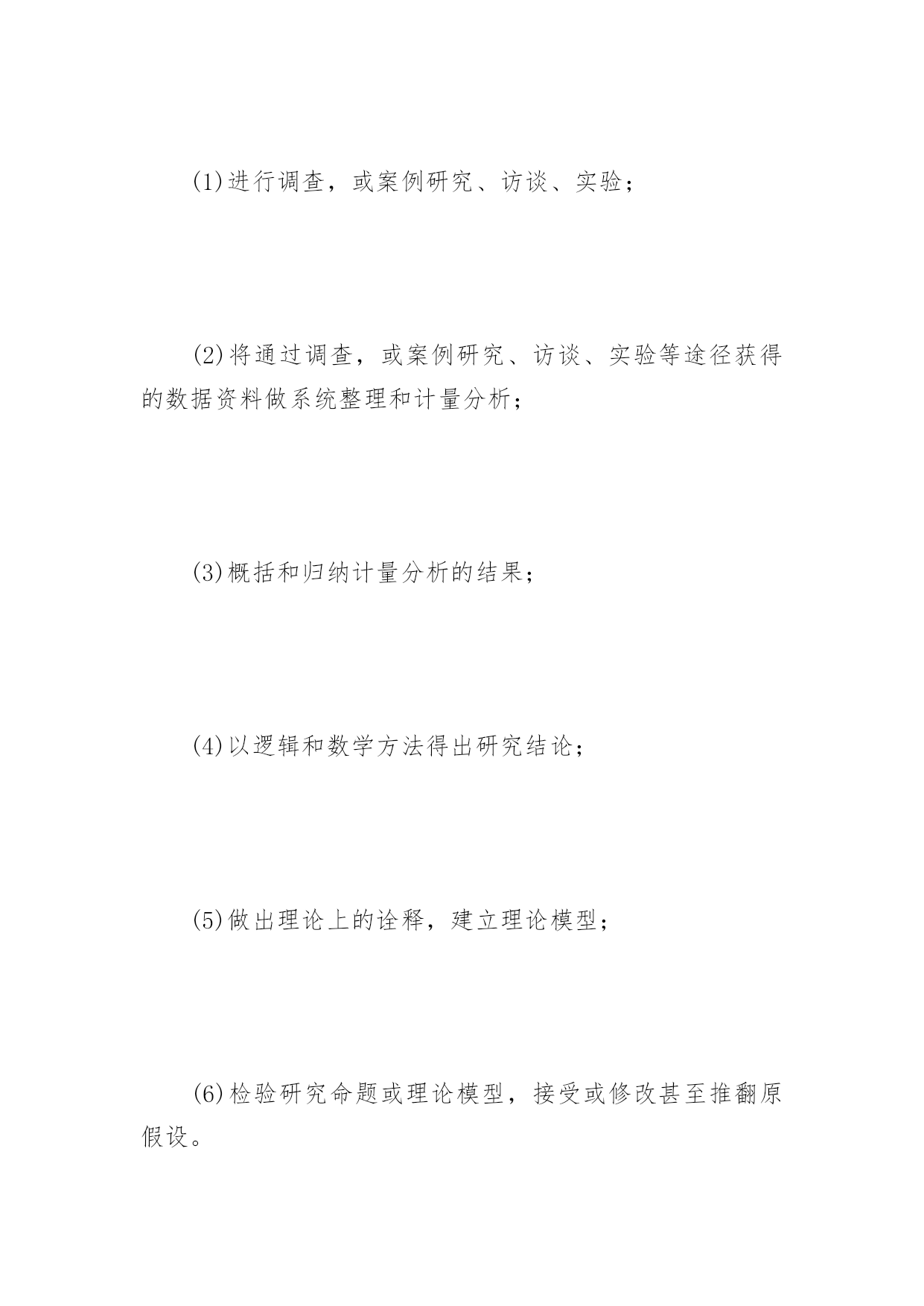 (1)进行调查，或案例研究、访谈、实验；

(2)将通过调查，或案例研究、访谈、实验等途径获得的数据资料做系统整理和计量分析；

(3)概括和归纳计量分析的结果；

(4)以逻辑和数学方法得出研究结论；

(5)做出理论上的诠释，建立理论模型；

(6)检验研究命题或理论模型，接受或修改甚至推翻原假设。